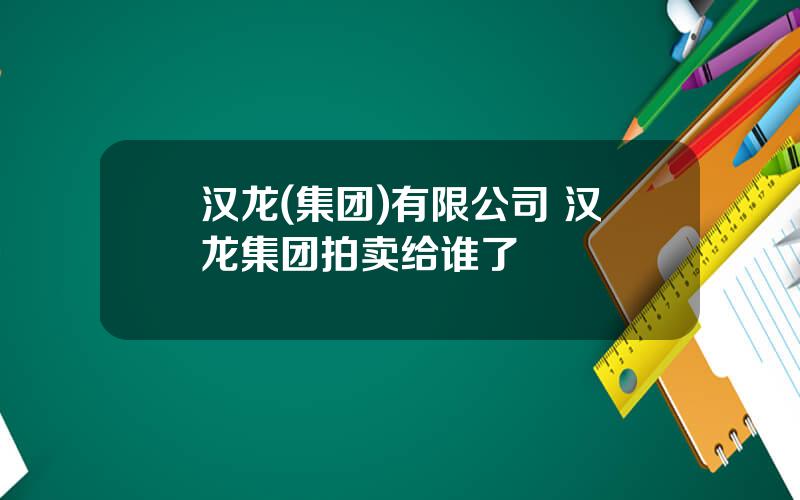 汉龙(集团)有限公司 汉龙集团拍卖给谁了